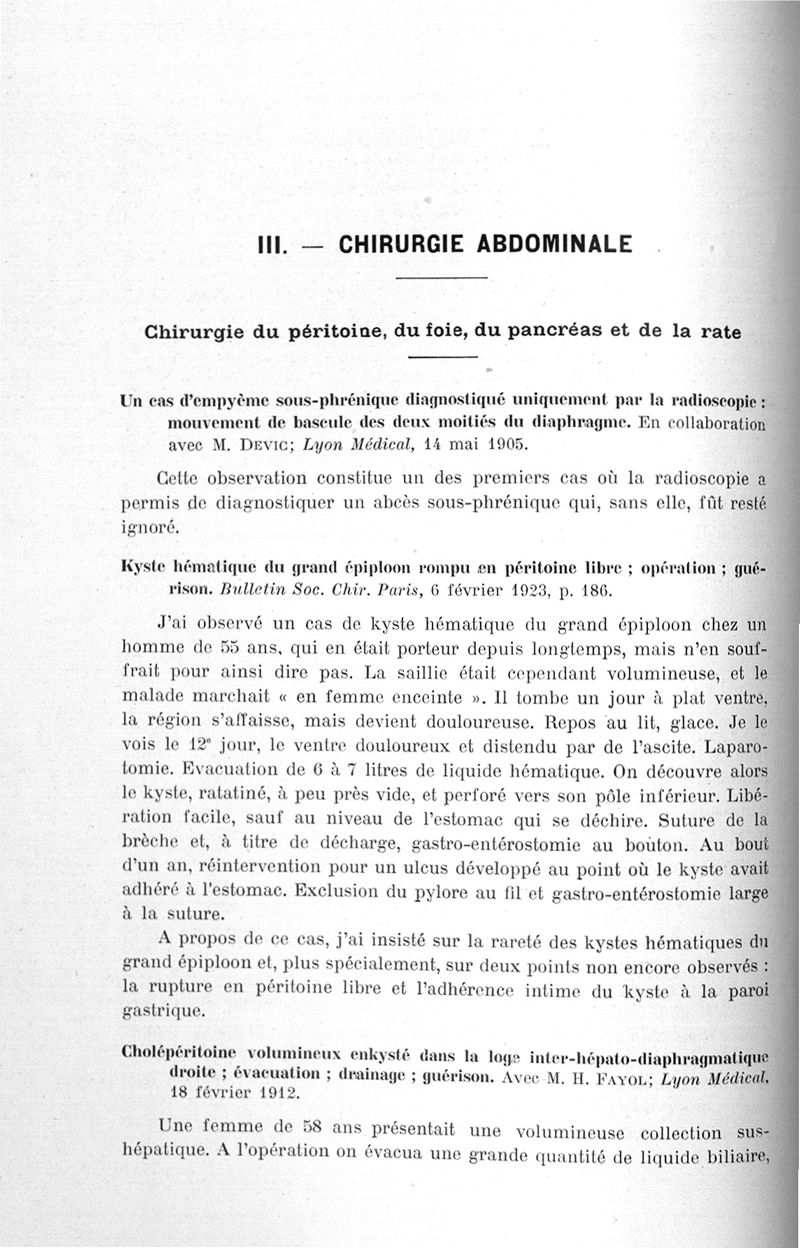 III. — CHIRURGIE ABDOMINALE

Chirurgie du péritoine, du foie, du pancréas et de la rate

Un cas d'empyème sous-phrénique diagnostiqué uniquement par la radioscopie : mouvement de bascule des deux moitiés du diaphragme. En collaboration avec M. Devic; Lyon Médical, 14 mai 1905.

Cette observation constitue un des premiers cas où la radioscopie a permis de diagnostiquer un abcès sous-phrénique qui, sans elle, fût resté ignoré.

Kyste hématique du grand épiploon rompu en péritoine libre ; opération ; guérison. Bulletin Soc. Chir. Paris, 6 février 1923, p. 186.

J'ai observé un cas de kyste hématique du grand épiploon chez un homme de 55 ans, qui en était porteur depuis longtemps, mais n'en souffrait pour ainsi dire pas. La saillie était cependant volumineuse, et le malade marchait « en femme enceinte ». Il tombe un jour à plat ventre, la région s'affaisse, mais devient douloureuse. Repos au lit, glace. Je le vois le 12e jour, le ventre douloureux et distendu par de l'ascite. Laparotomie. Evacuation de 6 à 7 litres de liquide hématique. On découvre alors le kyste, ratatiné, à peu près vide, et perforé vers son pôle inférieur. Libération facile, sauf au niveau de l'estomac qui se déchire. Suture de la brèche et, à titre de décharge, gastro-entérostomie au bouton. Au bout d'un an, réintervention pour un ulcus développé au point où le kyste avait adhéré à l'estomac. Exclusion du pylore au fil et gastro-entérostomie large à la suture.

A propos de ce cas, j'ai insisté sur la rareté des kystes hématiques du grand épiploon et, plus spécialement, sur deux points non encore observés : la rupture en péritoine libre et l'adhérence intime du kyste à la paroi gastrique.

Cholépéritoine volumineux enkysté dans la loge inter-hépato-diaphragmatique droite ; évacuation ; drainage ; guérison. Avec M. H. Fayol; Lyon Médical, 18 février 1912.

Une femme de 58 ans présentait une volumineuse collection sus-hépatique. A l'opération on évacua une grande quantité de liquide biliaire,